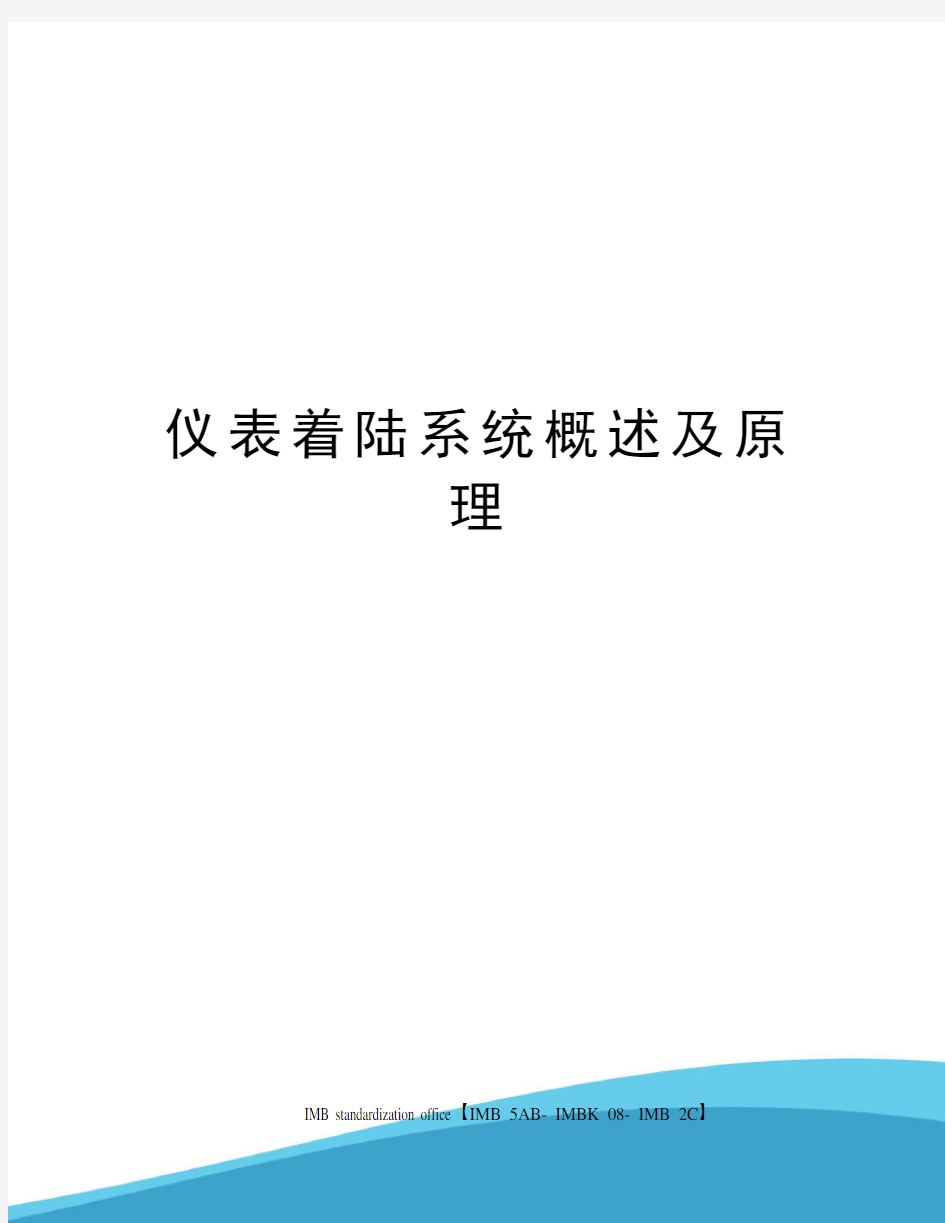 仪表着陆系统概述及原理

IMB standardization office【IMB 5AB- IMBK 08- IMB 2C】